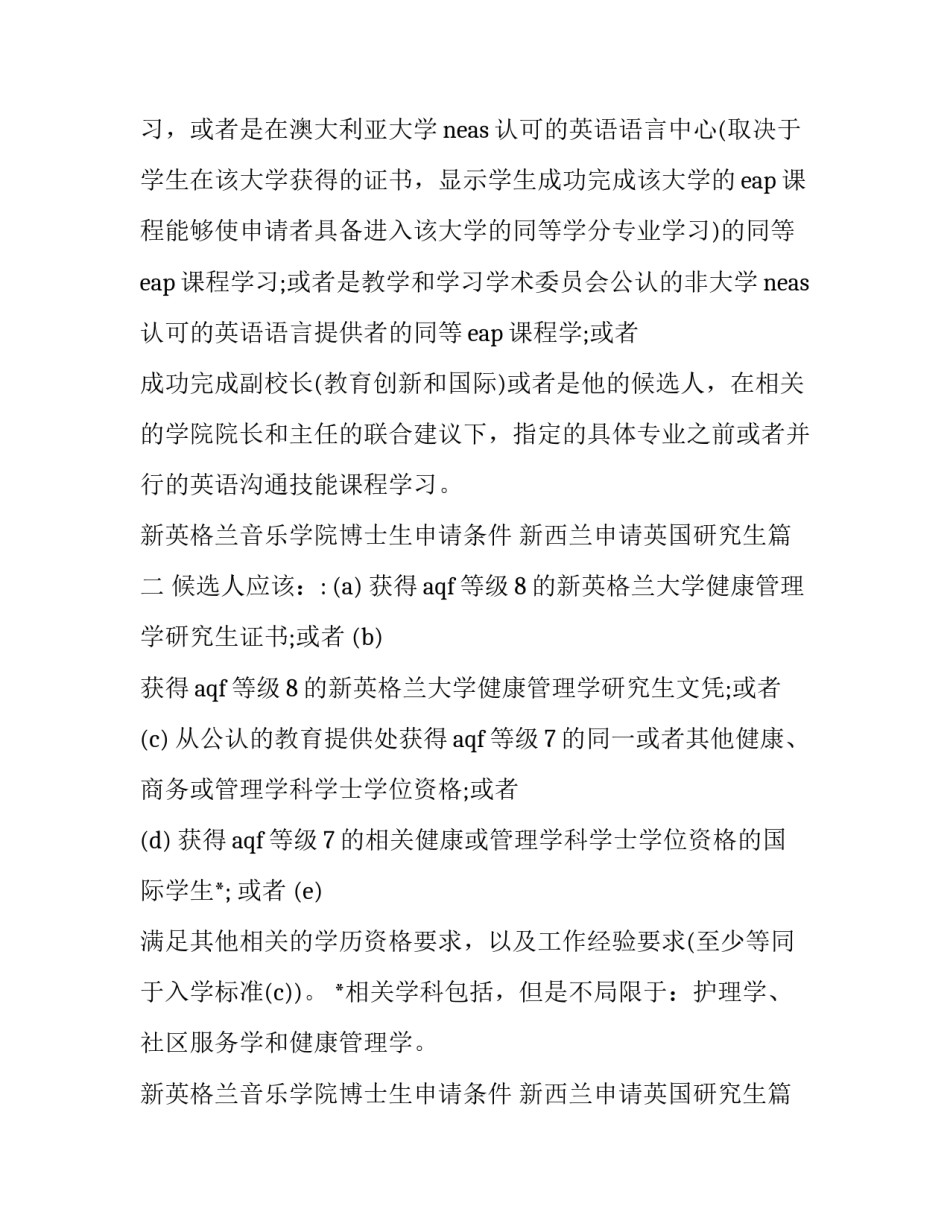 习，或者是在澳大利亚大学 neas 认可的英语语言中心(取决于学生在该大学获得的证书，显示学生成功完成该大学的 eap 课程能够使申请者具备进入该大学的同等学分专业学习)的同等 eap 课程学习;或者是教学和学习学术委员会公认的非大学 neas 认可的英语语言提供者的同等 eap 课程学;或者

成功完成副校长(教育创新和国际)或者是他的候选人，在相关的学院院长和主任的联合建议下，指定的具体专业之前或者并行的英语沟通技能课程学习。

新英格兰音乐学院博士生申请条件 新西兰申请英国研究生篇二 候选人应该：: (a) 获得 aqf 等级 8 的新英格兰大学健康管理学研究生证书;或者 (b)

获得 aqf 等级 8 的新英格兰大学健康管理学研究生文凭;或者

(c) 从公认的教育提供处获得 aqf 等级 7 的同一或者其他健康、商务或管理学科学士学位资格;或者

(d) 获得 aqf 等级 7 的相关健康或管理学科学士学位资格的国际学生*; 或者 (e)

满足其他相关的学历资格要求，以及工作经验要求(至少等同于入学标准(c))。 *相关学科包括，但是不局限于：护理学、社区服务学和健康管理学。

新英格兰音乐学院博士生申请条件 新西兰申请英国研究生篇